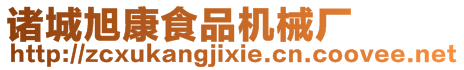 诸城旭康食品机械厂
http://zcxukangjixie.cn.coovee.net